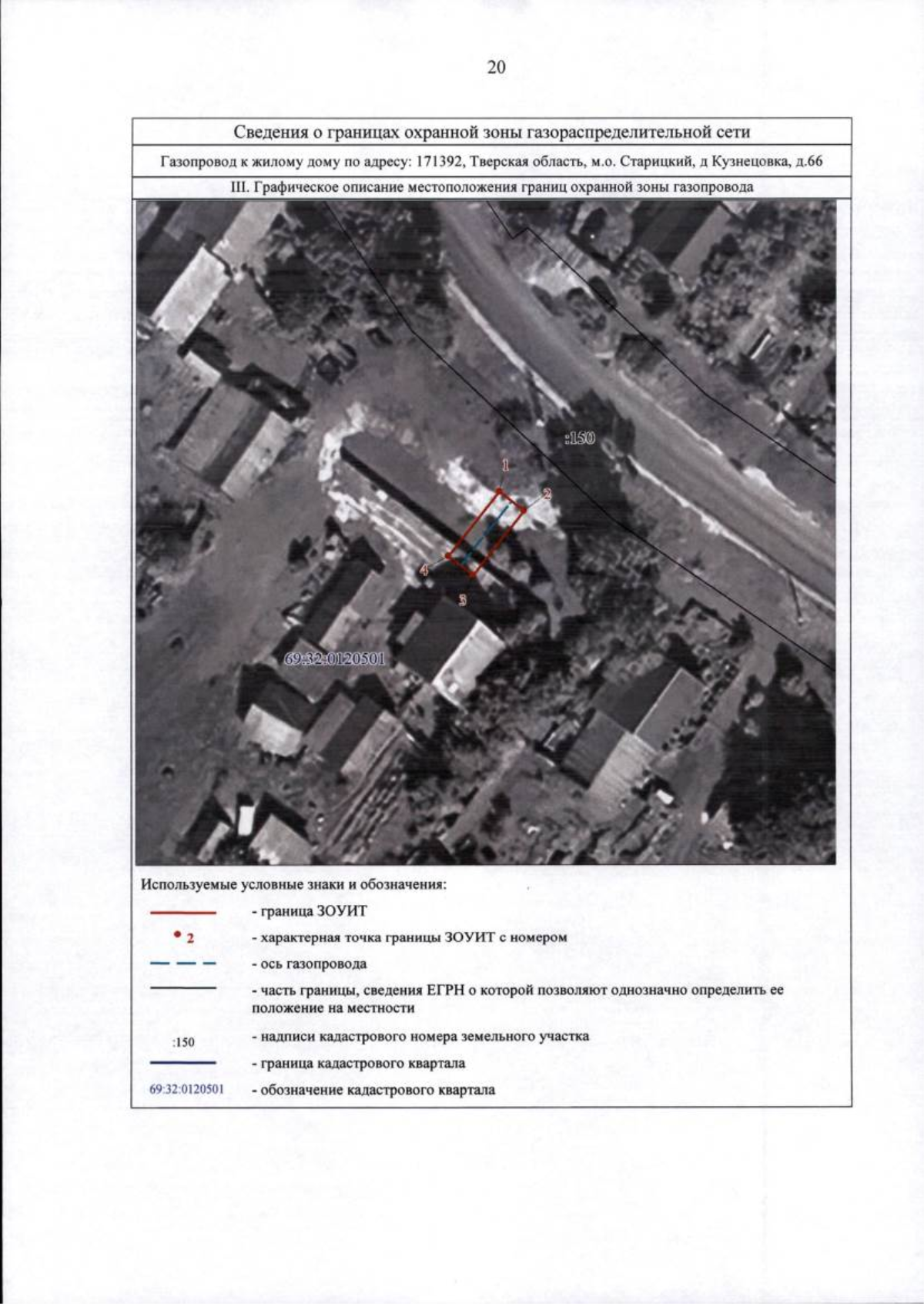 20

Сведения о границах охранной зоны газораспределительной сети

Газопровод к жилому дому по адресу: 171392, Тверская область, м.о. Старицкий, д Кузнецовка, д.66

III. Графическое описание местоположения границ охранной зоны газопровода

:150

1

2

4

3

69:32:0120501

Используемые условные знаки и обозначения:

- граница ЗОУИТ

2 - характерная точка границы ЗОУИТ с номером

- ось газопровода

- часть границы, сведения ЕГРН о которой позволяют однозначно определить ее положение на местности

:150 - надписи кадастрового номера земельного участка

- граница кадастрового квартала

69:32:0120501 - обозначение кадастрового квартала